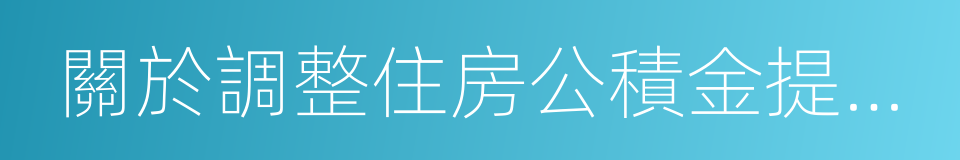 關於調整住房公積金提...